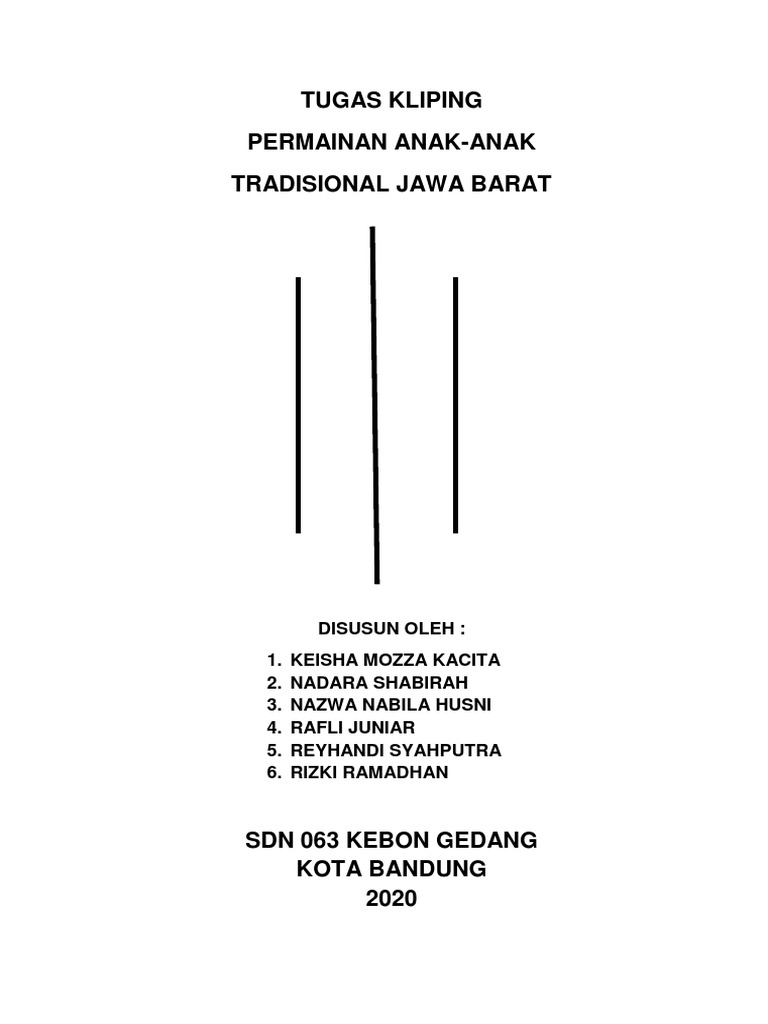 TUGAS KLIPING
PERMAINAN ANAK-ANAK
TRADISIONAL JAWA BARAT

DISUSUN OLEH :

1. KEISHA MOZZA KACITA
2. NADARA SHABIRAH
3. NAZWA NABILA HUSNI
4. RAFLI JUNIAR
5. REYHANDI SYAHPUTRA
6. RIZKI RAMADHAN

SDN 063 KEBON GEDANG
KOTA BANDUNG
2020